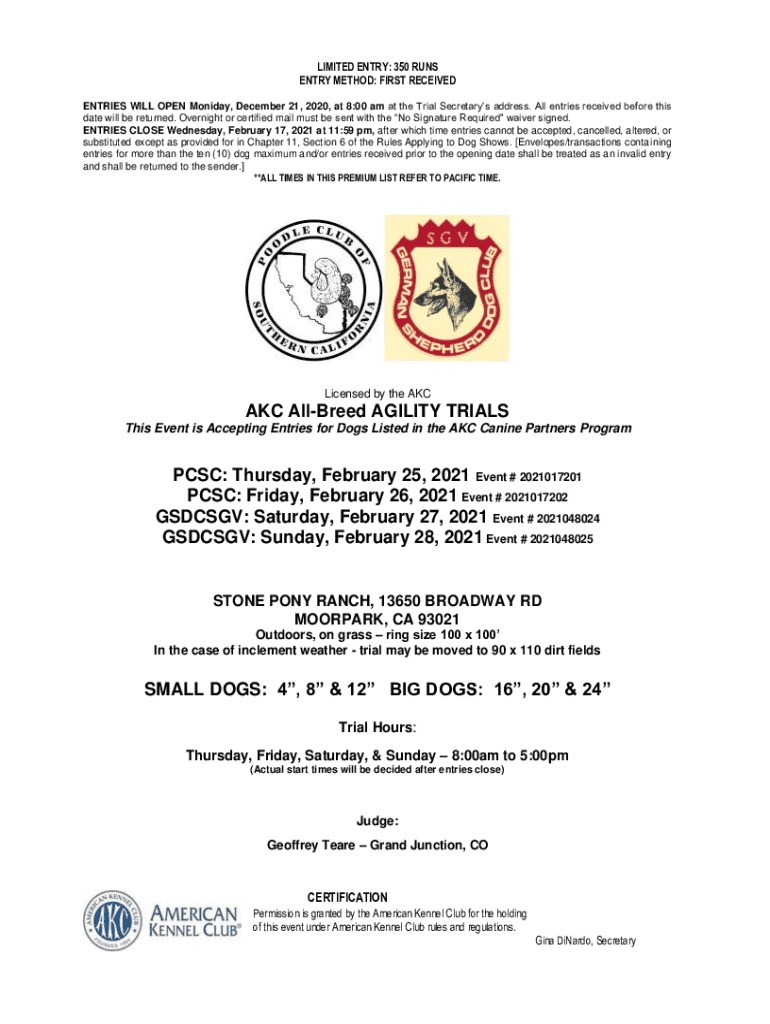 LIMITED ENTRY: 350 RUNS
ENTRY METHOD: FIRST RECEIVED

ENTRIES WILL OPEN Monday, December 21, 2020, at 8:00 am at the Trial Secretary's address. All entries received before this date will be returned. Overnight or certified mail must be sent with the "No Signature Required" waiver signed.
ENTRIES CLOSE Wednesday, February 17, 2021 at 11:59 pm, after which time entries cannot be accepted, cancelled, altered, or substituted except as provided for in Chapter 11, Section 6 of the Rules Applying to Dog Shows. [Envelopes/transactions containing entries for more than the ten (10) dog maximum and/or entries received prior to the opening date shall be treated as an invalid entry and shall be returned to the sender.]
**ALL TIMES IN THIS PREMIUM LIST REFER TO PACIFIC TIME.

POODLE CLUB OF SOUTHERN CALIFORNIA

SGV GERMAN SHEPHERD DOG CLUB

Licensed by the AKC
AKC All-Breed AGILITY TRIALS
This Event is Accepting Entries for Dogs Listed in the AKC Canine Partners Program

PCSC: Thursday, February 25, 2021 Event # 2021017201
PCSC: Friday, February 26, 2021 Event # 2021017202
GSDCSGV: Saturday, February 27, 2021 Event # 2021048024
GSDCSGV: Sunday, February 28, 2021 Event # 2021048025

STONE PONY RANCH, 13650 BROADWAY RD
MOORPARK, CA 93021
Outdoors, on grass – ring size 100 x 100'
In the case of inclement weather - trial may be moved to 90 x 110 dirt fields

SMALL DOGS: 4", 8" & 12" BIG DOGS: 16", 20" & 24"

Trial Hours:
Thursday, Friday, Saturday, & Sunday – 8:00am to 5:00pm
(Actual start times will be decided after entries close)

Judge:
Geoffrey Teare – Grand Junction, CO

AMERICAN KENNEL CLUB FOUNDED 1884
AKC
AMERICAN KENNEL CLUB®

CERTIFICATION
Permission is granted by the American Kennel Club for the holding of this event under American Kennel Club rules and regulations.
Gina DiNardo, Secretary